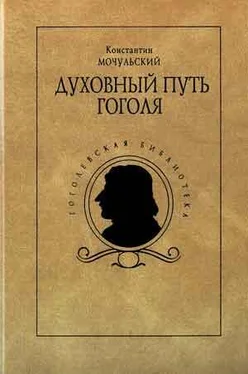 Константин
МОЧУЛЬСКИЙ
ДУХОВНЫЙ ПУТЬ
ГОГОЛЯ

ГОГОЛЕВСКАЯ БИБЛИОТЕКА